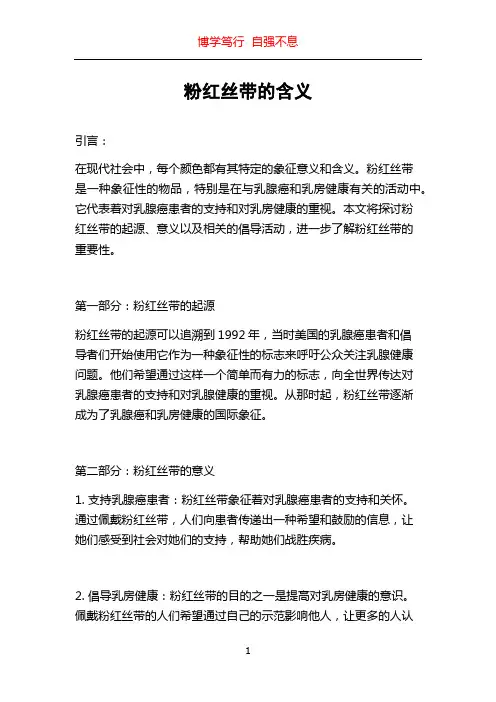 博学笃行 自强不息

粉红丝带的含义

引言：

在现代社会中，每个颜色都有其特定的象征意义和含义。粉红丝带是一种象征性的物品，特别是在与乳腺癌和乳房健康有关的活动中。它代表着对乳腺癌患者的支持和对乳房健康的重视。本文将探讨粉红丝带的起源、意义以及相关的倡导活动，进一步了解粉红丝带的重要性。

第一部分：粉红丝带的起源

粉红丝带的起源可以追溯到 1992 年，当时美国的乳腺癌患者和倡导者们开始使用它作为一种象征性的标志来呼吁公众关注乳腺健康问题。他们希望通过这样一个简单而有力的标志，向全世界传达对乳腺癌患者的支持和对乳腺健康的重视。从那时起，粉红丝带逐渐成为了乳腺癌和乳房健康的国际象征。

第二部分：粉红丝带的意义

1. 支持乳腺癌患者：粉红丝带象征着对乳腺癌患者的支持和关怀。通过佩戴粉红丝带，人们向患者传递出一种希望和鼓励的信息，让她们感受到社会对她们的支持，帮助她们战胜疾病。

2. 倡导乳房健康：粉红丝带的目的之一是提高对乳房健康的意识。佩戴粉红丝带的人们希望通过自己的示范影响他人，让更多的人认

1